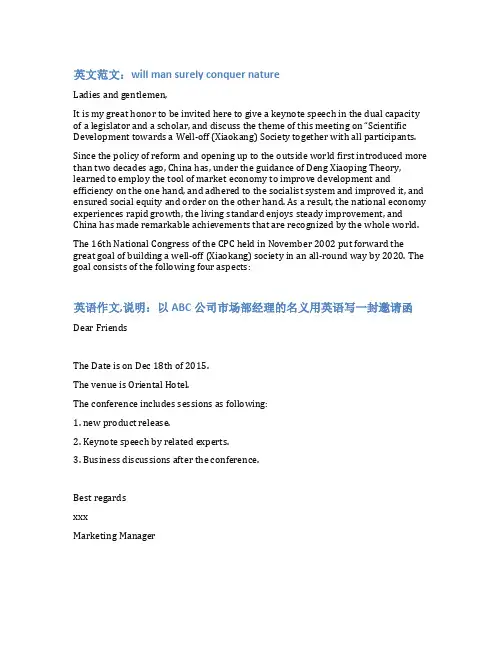 英文范文：will man surely conquer nature

Ladies and gentlemen,

It is my great honor to be invited here to give a keynote speech in the dual capacity of a legislator and a scholar, and discuss the theme of this meeting on "Scientific Development towards a Well-off (Xiaokang) Society together with all participants.

Since the policy of reform and opening up to the outside world first introduced more than two decades ago, China has, under the guidance of Deng Xiaoping Theory, learned to employ the tool of market economy to improve development and efficiency on the one hand, and adhered to the socialist system and improved it, and ensured social equity and order on the other hand. As a result, the national economy experiences rapid growth, the living standard enjoys steady improvement, and China has made remarkable achievements that are recognized by the whole world.

The 16th National Congress of the CPC held in November 2002 put forward the great goal of building a well-off (Xiaokang) society in an all-round way by 2020. The goal consists of the following four aspects:

英语作文,说明：以 ABC 公司市场部经理的名义用英语写一封邀请函

Dear Friends

The Date is on Dec 18th of 2015.

The venue is Oriental Hotel.

The conference includes sessions as following:

1. new product release.

2. Keynote speech by related experts.

3. Business discussions after the conference.

Best regards

xxx

Marketing Manager